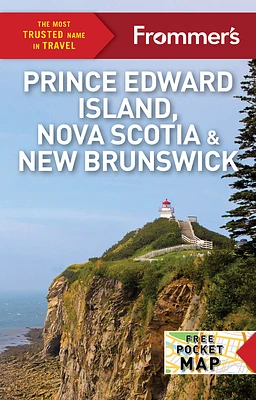 THE MOST TRUSTED NAME IN TRAVEL

Frommer's

PRINCE EDWARD ISLAND, NOVA SCOTIA & NEW BRUNSWICK

FREE POCKET MAP